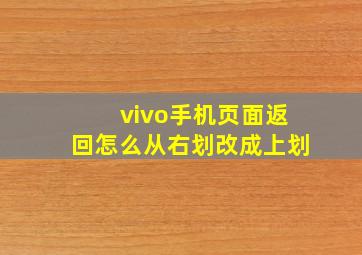 vivo手机页面返回怎么从右划改成上划